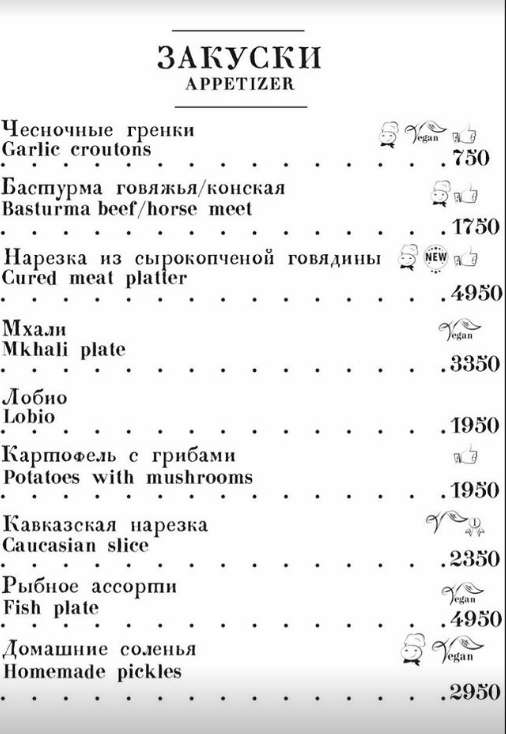 ЗАКУСКИ
APPETIZER

Чесночные гренки
Garlic croutons
Vegan
750

Бастурма говяжья/конская
Basturma beef/horse meet
1750

Нарезка из сырокопченой говядины
Cured meat platter
NEW
4950

Мхали
Mkhali plate
Vegan
3350

Лобио
Lobio
1950

Картофель с грибами
Potatoes with mushrooms
1950

Кавказская нарезка
Caucasian slice
2350

Рыбное ассорти
Fish plate
Vegan
4950

Домашние соленья
Homemade pickles
Vegan
2950